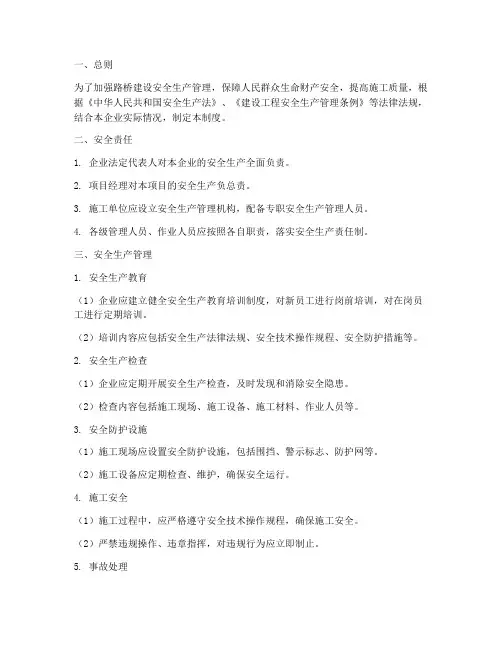 一、总则

为了加强路桥建设安全生产管理，保障人民群众生命财产安全，提高施工质量，根据《中华人民共和国安全生产法》、《建设工程安全生产管理条例》等法律法规，结合本企业实际情况，制定本制度。

二、安全责任

1. 企业法定代表人对本企业的安全生产全面负责。

2. 项目经理对本项目的安全生产负总责。

3. 施工单位应设立安全生产管理机构，配备专职安全生产管理人员。

4. 各级管理人员、作业人员应按照各自职责，落实安全生产责任制。

三、安全生产管理

1. 安全生产教育

（1）企业应建立健全安全生产教育培训制度，对新员工进行岗前培训，对在岗员工进行定期培训。

（2）培训内容应包括安全生产法律法规、安全技术操作规程、安全防护措施等。

2. 安全生产检查

（1）企业应定期开展安全生产检查，及时发现和消除安全隐患。

（2）检查内容包括施工现场、施工设备、施工材料、作业人员等。

3. 安全防护设施

（1）施工现场应设置安全防护设施，包括围挡、警示标志、防护网等。

（2）施工设备应定期检查、维护，确保安全运行。

4. 施工安全

（1）施工过程中，应严格遵守安全技术操作规程，确保施工安全。

（2）严禁违规操作、违章指挥，对违规行为应立即制止。

5. 事故处理